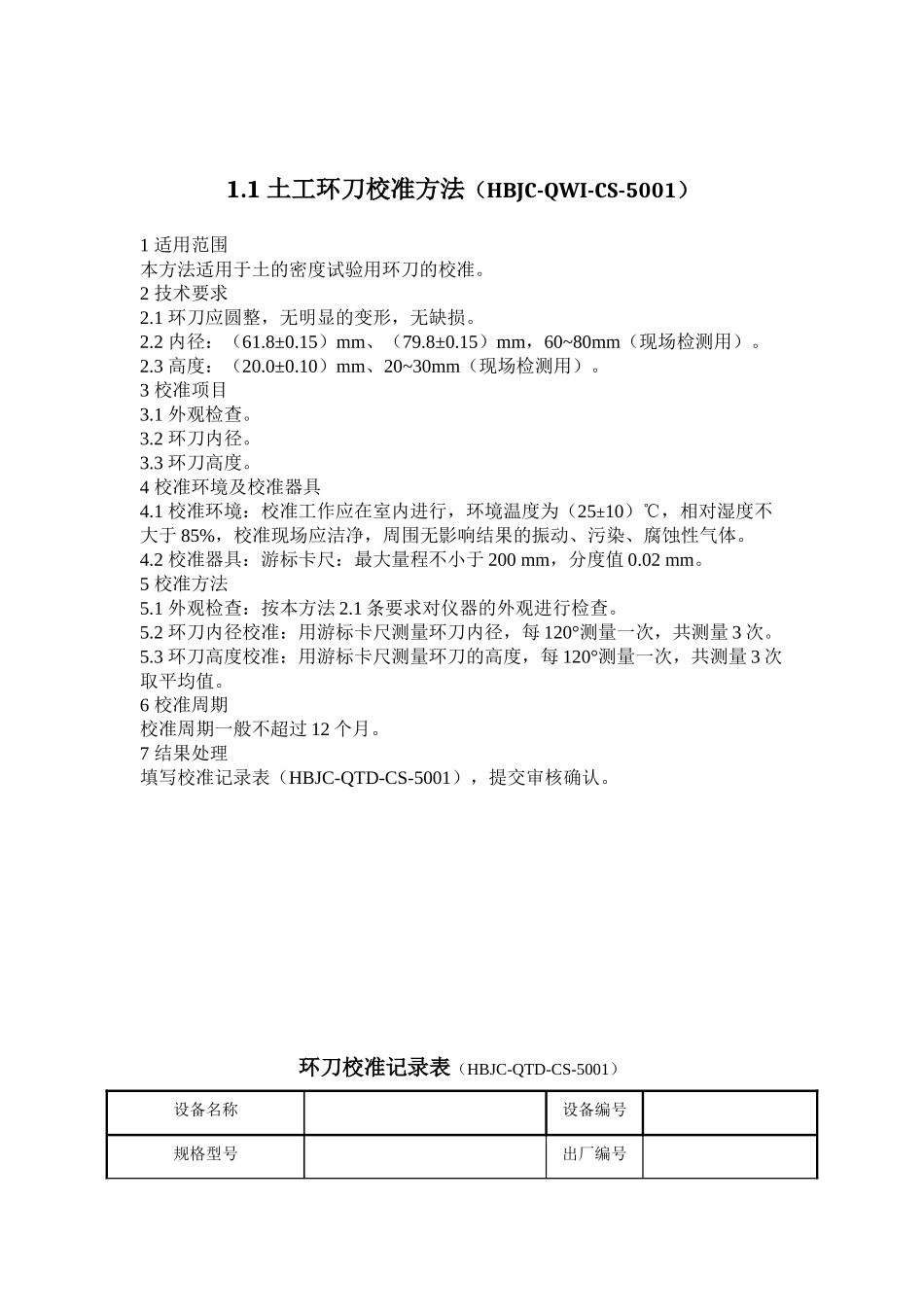 1.1 土工环刀校准方法（HBJC-QWI-CS-5001）

1 适用范围
本方法适用于土的密度试验用环刀的校准。
2 技术要求
2.1 环刀应圆整，无明显的变形，无缺损。
2.2 内径：（61.8±0.15）mm、（79.8±0.15）mm，60~80mm（现场检测用）。
2.3 高度：（20.0±0.10）mm、20~30mm（现场检测用）。
3 校准项目
3.1 外观检查。
3.2 环刀内径。
3.3 环刀高度。
4 校准环境及校准器具
4.1 校准环境：校准工作应在室内进行，环境温度为（25±10）℃，相对湿度不大于 85%，校准现场应洁净，周围无影响结果的振动、污染、腐蚀性气体。
4.2 校准器具：游标卡尺：最大量程不小于 200 mm，分度值 0.02 mm。
5 校准方法
5.1 外观检查：按本方法 2.1 条要求对仪器的外观进行检查。
5.2 环刀内径校准：用游标卡尺测量环刀内径，每 120°测量一次，共测量 3 次。
5.3 环刀高度校准：用游标卡尺测量环刀的高度，每 120°测量一次，共测量 3 次取平均值。
6 校准周期
校准周期一般不超过 12 个月。
7 结果处理
填写校准记录表（HBJC-QTD-CS-5001），提交审核确认。

环刀校准记录表（HBJC-QTD-CS-5001）

| 设备名称 |  | 设备编号 |  |
|---|---|---|---|
| 规格型号 |  | 出厂编号 |  |